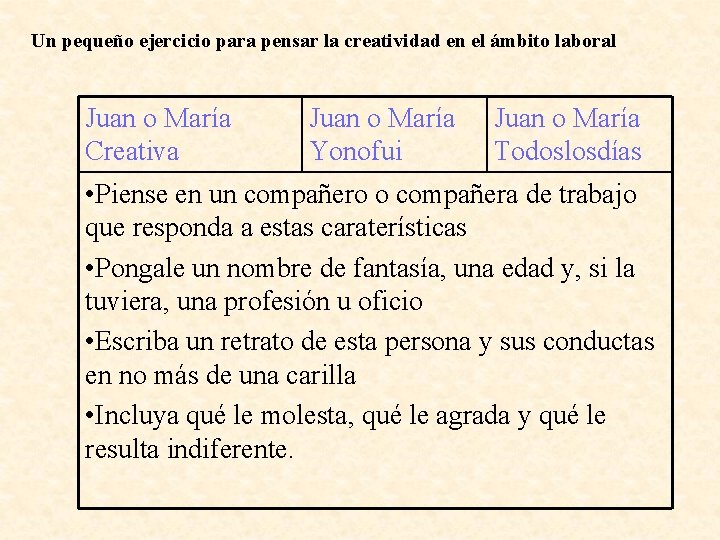 Un pequeño ejercicio para pensar la creatividad en el ámbito laboral

| Juan o María Creativa | Juan o María Yonofui | Juan o María Todoslosdías |
|---|---|---|

•Piense en un compañero o compañera de trabajo que responda a estas caraterísticas

•Pongale un nombre de fantasía, una edad y, si la tuviera, una profesión u oficio

•Escriba un retrato de esta persona y sus conductas en no más de una carilla

•Incluya qué le molesta, qué le agrada y qué le resulta indiferente.